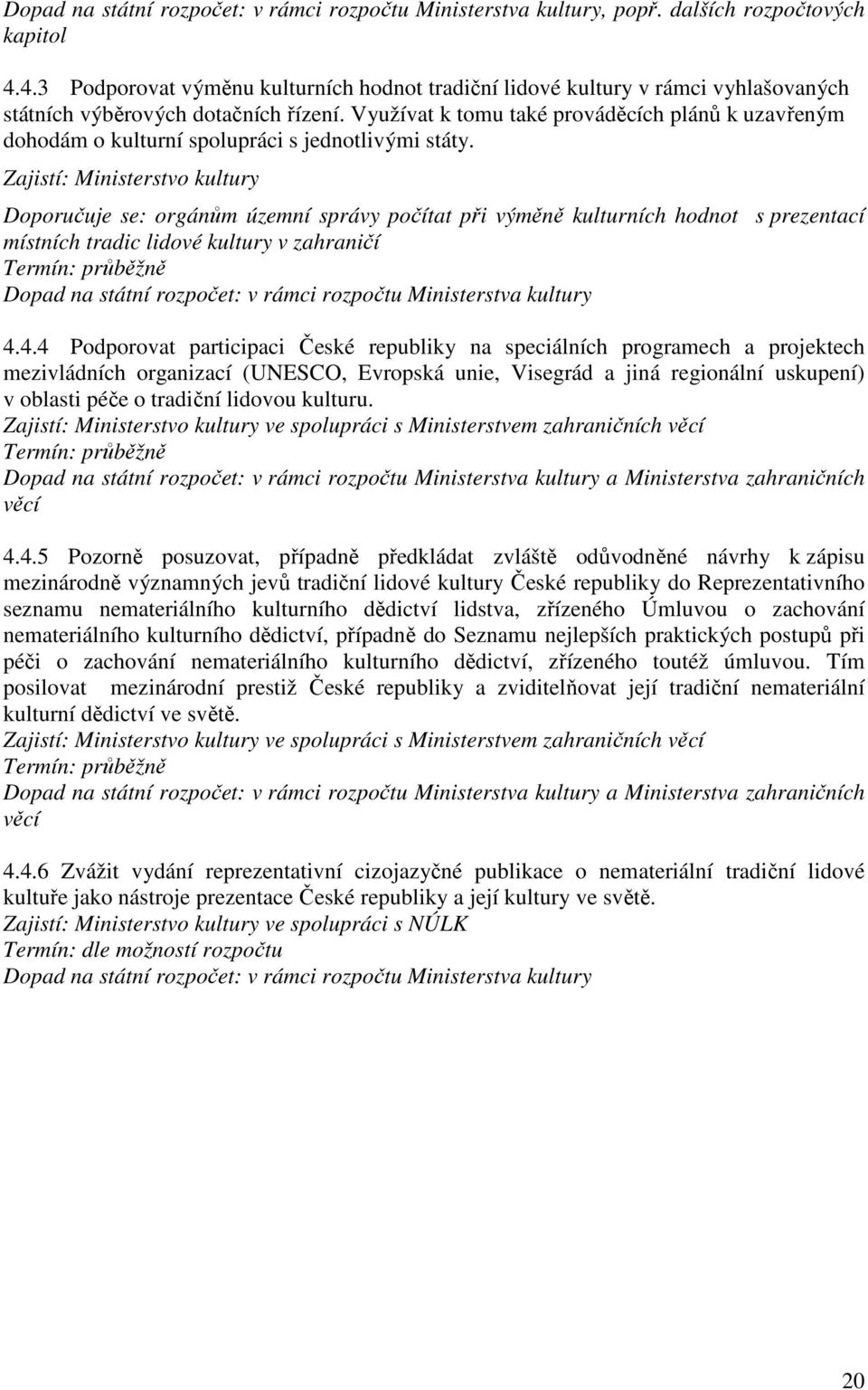 Dopad na státní rozpočet: v rámci rozpočtu Ministerstva kultury, popř. dalších rozpočtových kapitol

4.4.3 Podporovat výměnu kulturních hodnot tradiční lidové kultury v rámci vyhlašovaných státních výběrových dotačních řízení. Využívat k tomu také prováděcích plánů k uzavřeným dohodám o kulturní spolupráci s jednotlivými státy.
Zajistí: Ministerstvo kultury
Doporučuje se: orgánům územní správy počítat při výměně kulturních hodnot s prezentací místních tradic lidové kultury v zahraničí
Termín: průběžně
Dopad na státní rozpočet: v rámci rozpočtu Ministerstva kultury

4.4.4 Podporovat participaci České republiky na speciálních programech a projektech mezivládních organizací (UNESCO, Evropská unie, Visegrád a jiná regionální uskupení) v oblasti péče o tradiční lidovou kulturu.
Zajistí: Ministerstvo kultury ve spolupráci s Ministerstvem zahraničních věcí
Termín: průběžně
Dopad na státní rozpočet: v rámci rozpočtu Ministerstva kultury a Ministerstva zahraničních věcí

4.4.5 Pozorně posuzovat, případně předkládat zvláště odůvodněné návrhy k zápisu mezinárodně významných jevů tradiční lidové kultury České republiky do Reprezentativního seznamu nemateriálního kulturního dědictví lidstva, zřízeného Úmluvou o zachování nemateriálního kulturního dědictví, případně do Seznamu nejlepších praktických postupů při péči o zachování nemateriálního kulturního dědictví, zřízeného toutéž úmluvou. Tím posilovat mezinárodní prestiž České republiky a zviditelňovat její tradiční nemateriální kulturní dědictví ve světě.
Zajistí: Ministerstvo kultury ve spolupráci s Ministerstvem zahraničních věcí
Termín: průběžně
Dopad na státní rozpočet: v rámci rozpočtu Ministerstva kultury a Ministerstva zahraničních věcí

4.4.6 Zvážit vydání reprezentativní cizojazyčné publikace o nemateriální tradiční lidové kultuře jako nástroje prezentace České republiky a její kultury ve světě.
Zajistí: Ministerstvo kultury ve spolupráci s NÚLK
Termín: dle možností rozpočtu
Dopad na státní rozpočet: v rámci rozpočtu Ministerstva kultury

20